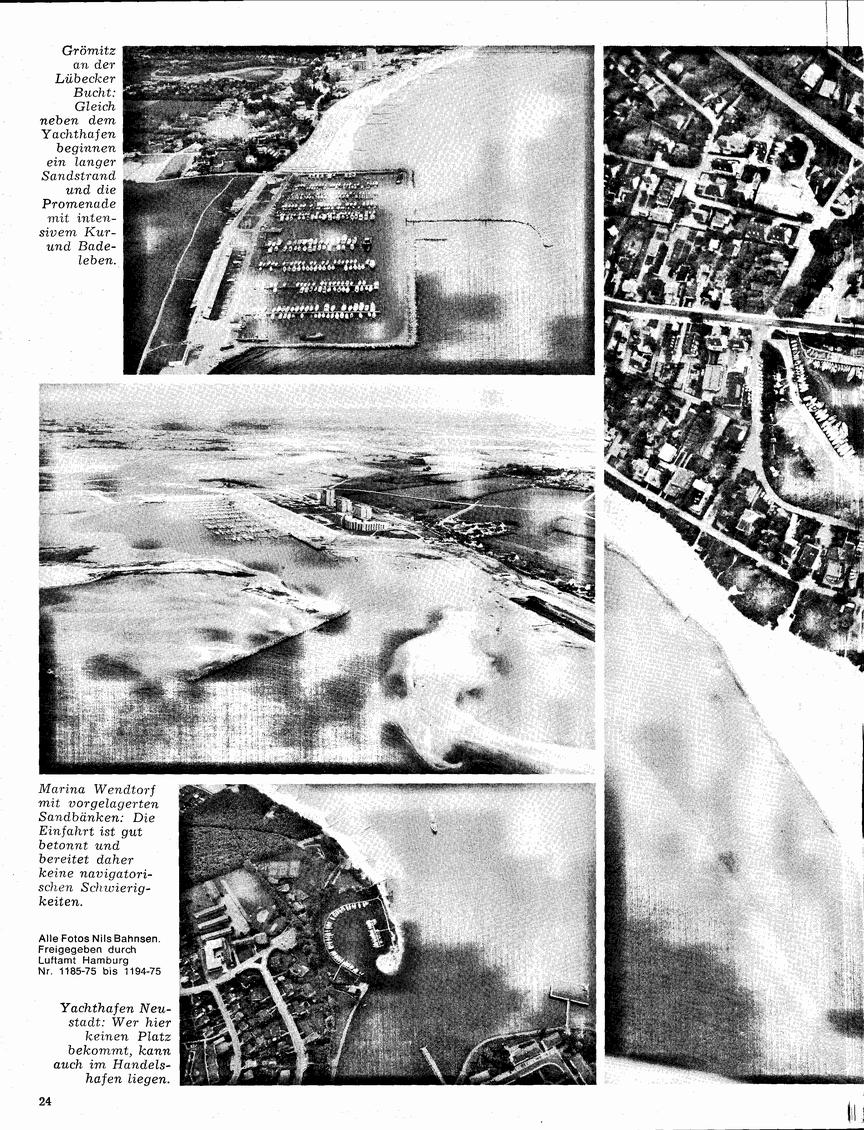 Grömitz an der Lübecker Bucht: Gleich neben dem Yachthafen beginnen ein langer Sandstrand und die Promenade mit intensivem Kur- und Badeleben.

Marina Wendtorf mit vorgelagerten Sandbänken: Die Einfahrt ist gut betonnt und bereitet daher keine navigatorischen Schwierigkeiten.

Alle Fotos Nils Bahnsen. Freigegeben durch Luftamt Hamburg Nr. 1185-75 bis 1194-75

Yachthafen Neustadt: Wer hier keinen Platz bekommt, kann auch im Handelshafen liegen.

24